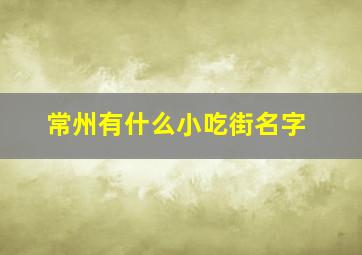 常州有什么小吃街名字